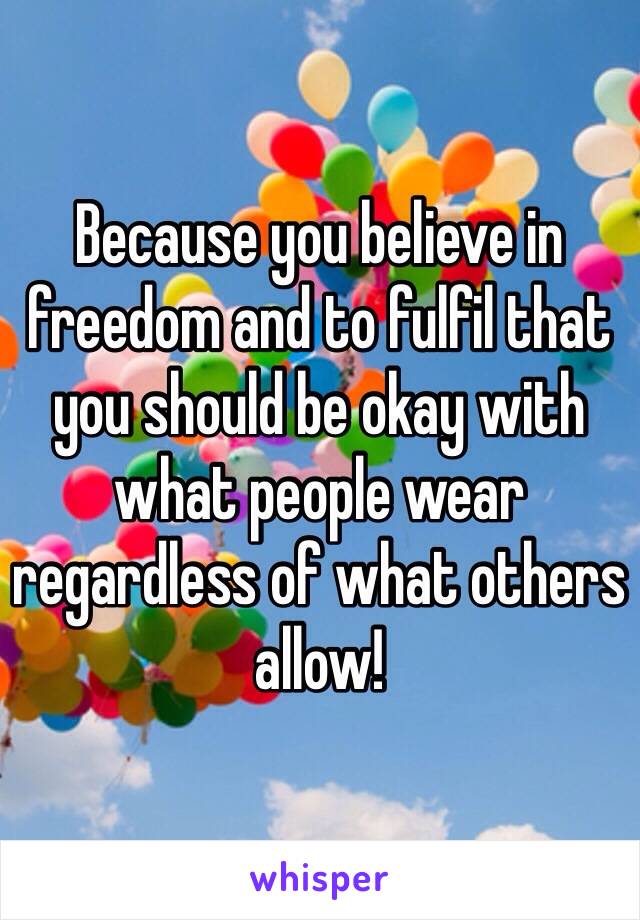 Because you believe in freedom and to fulfil that you should be okay with what people wear regardless of what others allow!

whisper